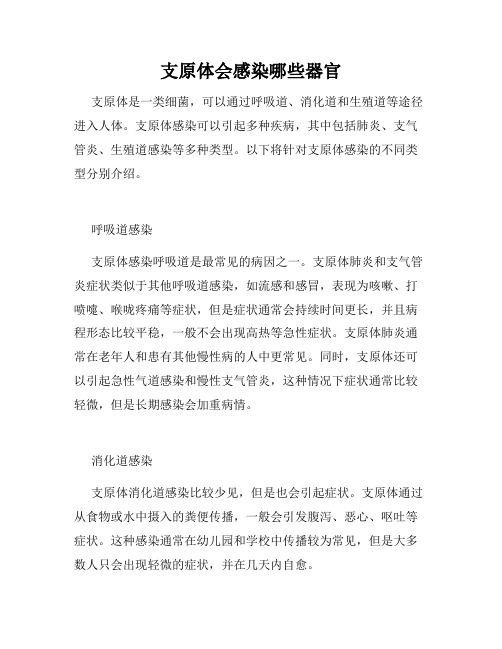 支原体会感染哪些器官

支原体是一类细菌，可以通过呼吸道、消化道和生殖道等途径进入人体。支原体感染可以引起多种疾病，其中包括肺炎、支气管炎、生殖道感染等多种类型。以下将针对支原体感染的不同类型分别介绍。

呼吸道感染

支原体感染呼吸道是最常见的病因之一。支原体肺炎和支气管炎症状类似于其他呼吸道感染，如流感和感冒，表现为咳嗽、打喷嚏、喉咙疼痛等症状，但是症状通常会持续时间更长，并且病程形态比较平稳，一般不会出现高热等急性症状。支原体肺炎通常在老年人和患有其他慢性病的人中更常见。同时，支原体还可以引起急性气道感染和慢性支气管炎，这种情况下症状通常比较轻微，但是长期感染会加重病情。

消化道感染

支原体消化道感染比较少见，但是也会引起症状。支原体通过从食物或水中摄入的粪便传播，一般会引发腹泻、恶心、呕吐等症状。这种感染通常在幼儿园和学校中传播较为常见，但是大多数人只会出现轻微的症状，并在几天内自愈。